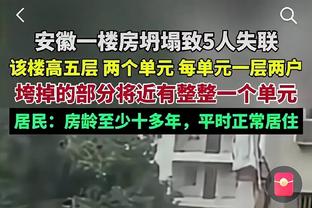 安徽一楼房坍塌致5人失联

该楼高五层 两个单元 每单元一层两户

垮掉的部分将近有整整一个单元

居民：房龄至少十多年，平时正常居住